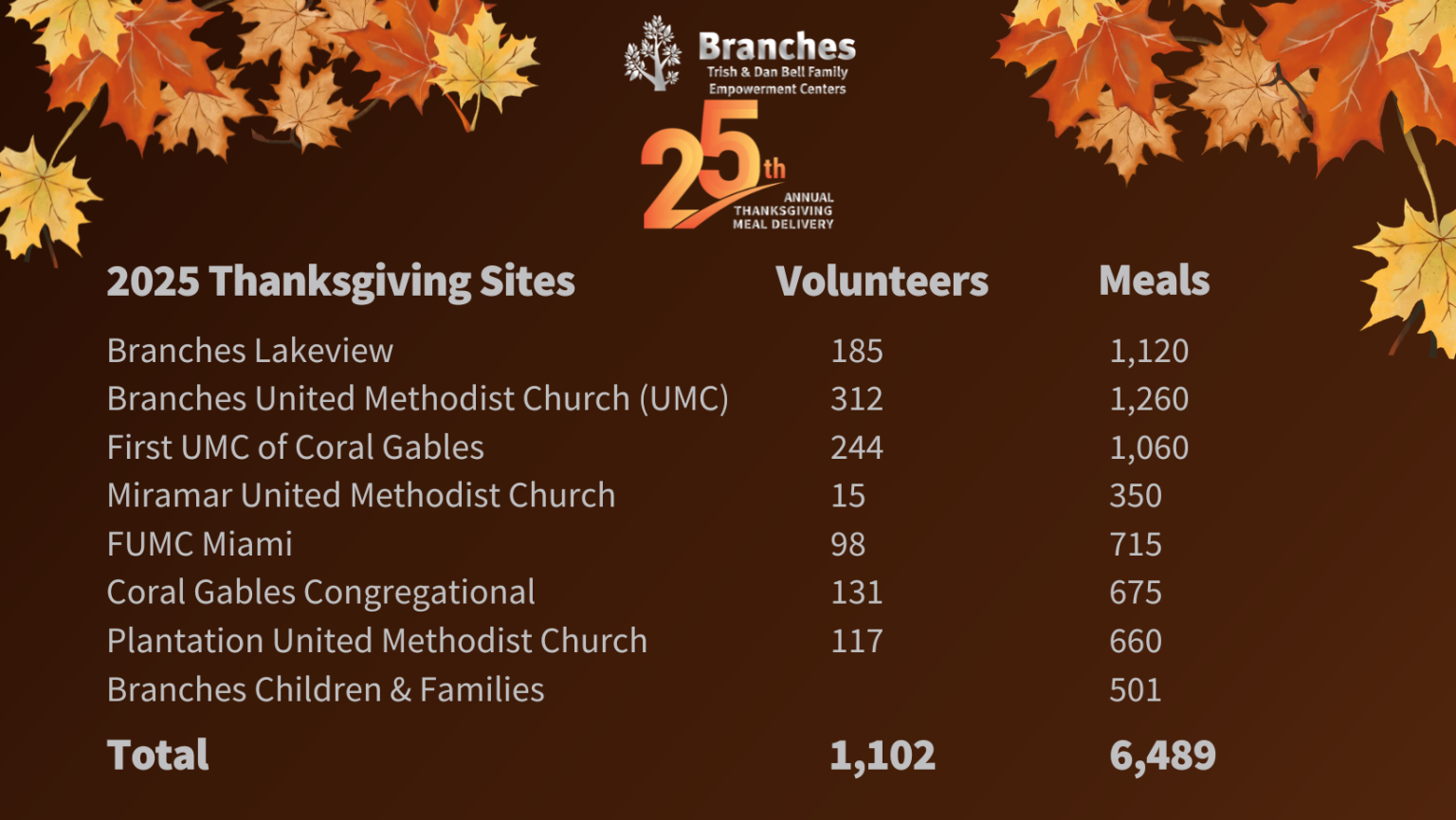 Branches
Trish & Dan Bell Family Empowerment Centers

25th ANNUAL THANKSGIVING MEAL DELIVERY

| 2025 Thanksgiving Sites | Volunteers | Meals |
|---|---|---|
| Branches Lakeview | 185 | 1,120 |
| Branches United Methodist Church (UMC) | 312 | 1,260 |
| First UMC of Coral Gables | 244 | 1,060 |
| Miramar United Methodist Church | 15 | 350 |
| FUMC Miami | 98 | 715 |
| Coral Gables Congregational | 131 | 675 |
| Plantation United Methodist Church | 117 | 660 |
| Branches Children & Families | | 501 |
| Total | 1,102 | 6,489 |